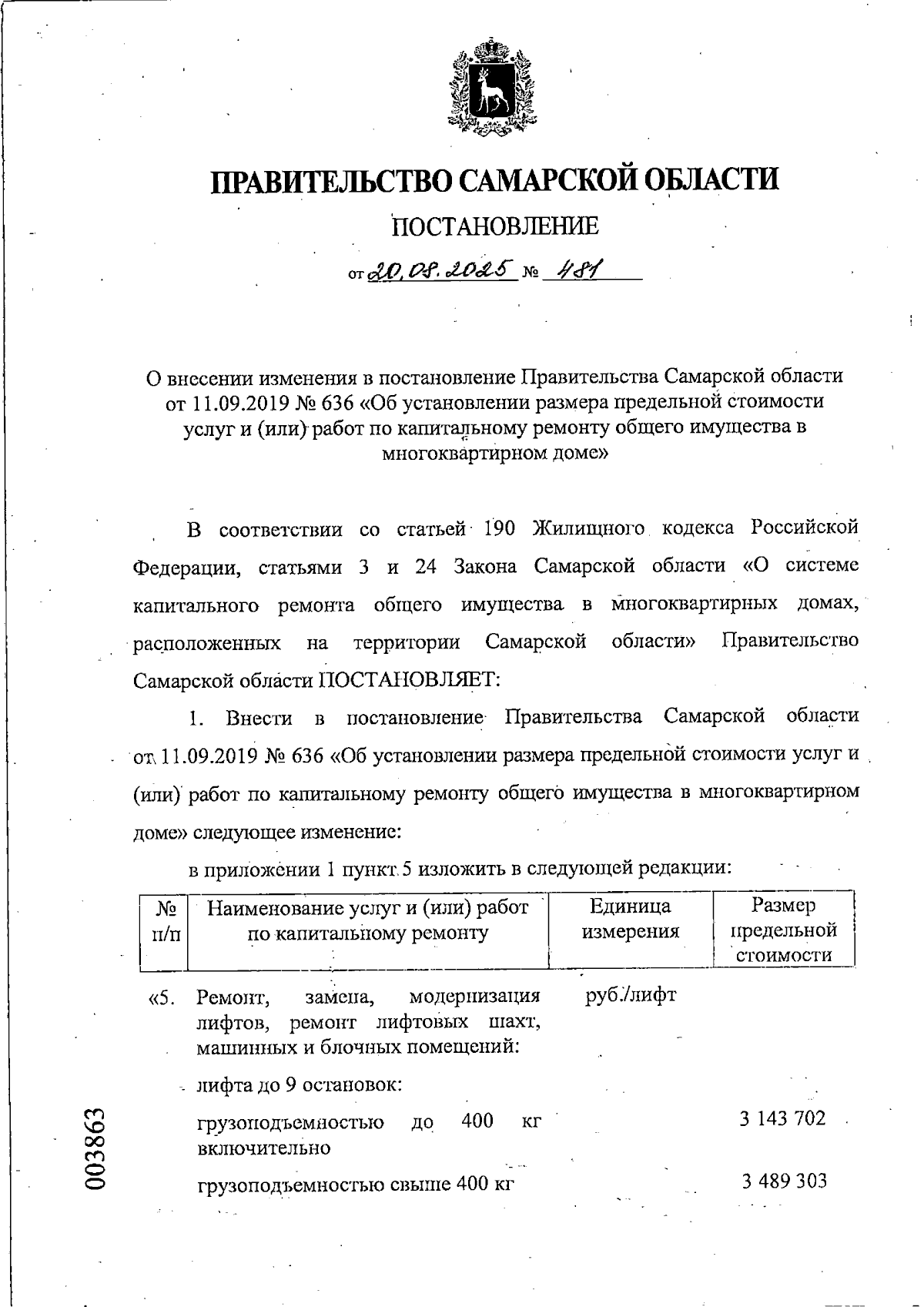 ПРАВИТЕЛЬСТВО САМАРСКОЙ ОБЛАСТИ

ПОСТАНОВЛЕНИЕ

от 20.08.2025 № 481

О внесении изменения в постановление Правительства Самарской области от 11.09.2019 № 636 «Об установлении размера предельной стоимости услуг и (или) работ по капитальному ремонту общего имущества в многоквартирном доме»

В соответствии со статьей 190 Жилищного кодекса Российской Федерации, статьями 3 и 24 Закона Самарской области «О системе капитального ремонта общего имущества в многоквартирных домах, расположенных на территории Самарской области» Правительство Самарской области ПОСТАНОВЛЯЕТ:

1. Внести в постановление Правительства Самарской области от 11.09.2019 № 636 «Об установлении размера предельной стоимости услуг и (или) работ по капитальному ремонту общего имущества в многоквартирном доме» следующее изменение:

в приложении 1 пункт 5 изложить в следующей редакции:

| № п/п | Наименование услуг и (или) работ по капитальному ремонту | Единица измерения | Размер предельной стоимости |
|---|---|---|---|
| «5. | Ремонт, замена, модернизация лифтов, ремонт лифтовых шахт, машинных и блочных помещений: | руб./лифт | |
| | лифта до 9 остановок: | | |
| | грузоподъемностью до 400 кг включительно | | 3 143 702 |
| | грузоподъемностью свыше 400 кг | | 3 489 303 |

003863